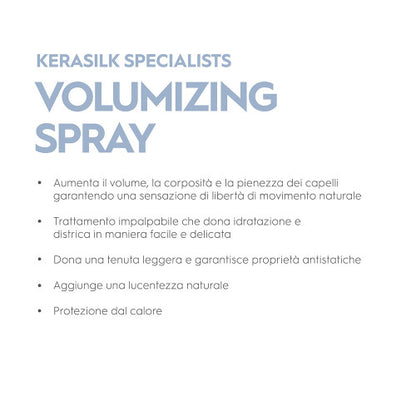 KERASILK SPECIALISTS
VOLUMIZING SPRAY

• Aumenta il volume, la corposità e la pienezza dei capelli garantendo una sensazione di libertà di movimento naturale

• Trattamento impalpabile che dona idratazione e districa in maniera facile e delicata

• Dona una tenuta leggera e garantisce proprietà antistatiche

• Aggiunge una lucentezza naturale

• Protezione dal calore